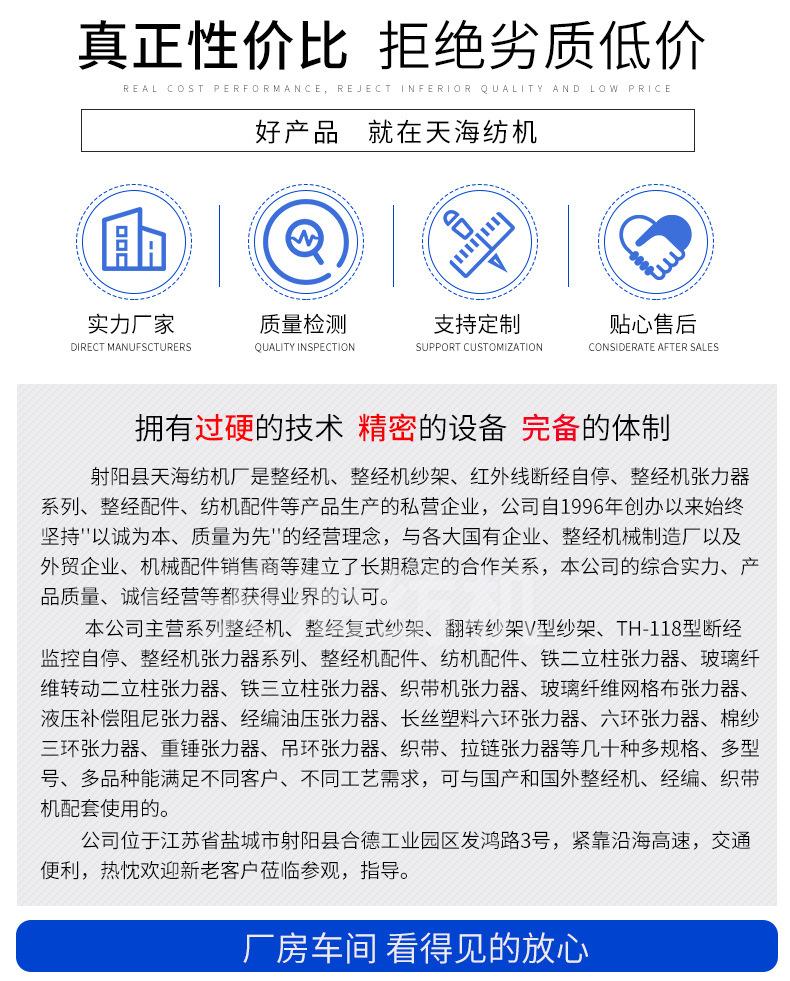 真正性价比 拒绝劣质低价

REAL COST PERFORMANCE, REJECT INFERIOR QUALITY AND LOW PRICE

好产品 就在天海纺机

实力厂家
DIRECT MANUFSCTURERS

质量检测
QUALITY INSPECTION

支持定制
SUPPORT CUSTOMIZATION

贴心售后
CONSIDERATE AFTER SALES

拥有过硬的技术 精密的设备 完备的体制

射阳县天海纺机厂是整经机、整经机纱架、红外线断经自停、整经机张力器系列、整经配件、纺机配件等产品生产的私营企业，公司自1996年创办以来始终坚持''以诚为本、质量为先''的经营理念，与各大国有企业、整经机械制造厂以及外贸企业、机械配件销售商等建立了长期稳定的合作关系，本公司的综合实力、产品质量、诚信经营等都获得业界的认可。

本公司主营系列整经机、整经复式纱架、翻转纱架V型纱架、TH-118型断经监控自停、整经机张力器系列、整经机配件、纺机配件、铁二立柱张力器、玻璃纤维转动二立柱张力器、铁三立柱张力器、织带机张力器、玻璃纤维网格布张力器、液压补偿阻尼张力器、经编油压张力器、长丝塑料六环张力器、六环张力器、棉纱三环张力器、重锤张力器、吊环张力器、织带、拉链张力器等几十种多规格、多型号、多品种能满足不同客户、不同工艺需求，可与国产和国外整经机、经编、织带机配套使用的。

公司位于江苏省盐城市射阳县合德工业园区发鸿路3号，紧靠沿海高速，交通便利，热忱欢迎新老客户莅临参观，指导。

厂房车间 看得见的放心